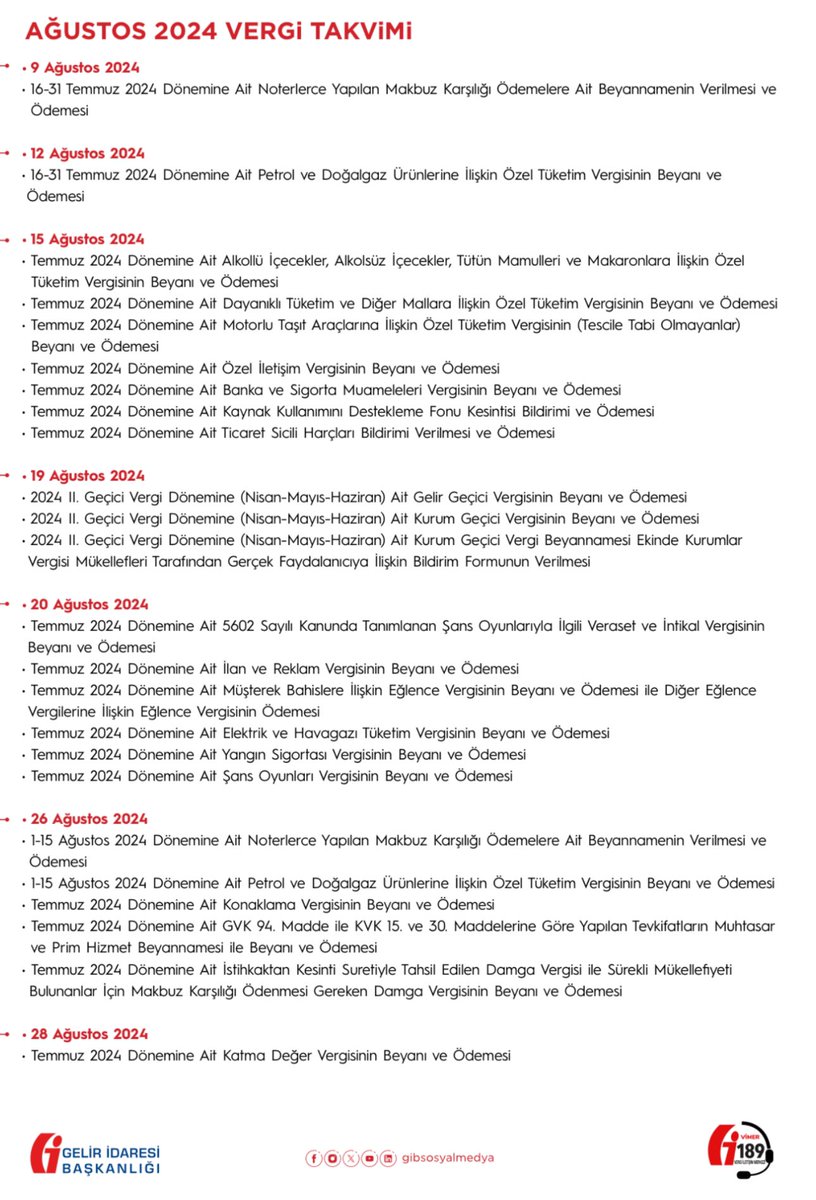 AĞUSTOS 2024 VERGİ TAKVİMİ

• 9 Ağustos 2024
• 16-31 Temmuz 2024 Dönemine Ait Noterlerce Yapılan Makbuz Karşılığı Ödemelere Ait Beyannamenin Verilmesi ve Ödemesi

• 12 Ağustos 2024
• 16-31 Temmuz 2024 Dönemine Ait Petrol ve Doğalgaz Ürünlerine İlişkin Özel Tüketim Vergisinin Beyanı ve Ödemesi

• 15 Ağustos 2024
• Temmuz 2024 Dönemine Ait Alkollü İçecekler, Alkolsüz İçecekler, Tütün Mamulleri ve Makaronlara İlişkin Özel Tüketim Vergisinin Beyanı ve Ödemesi
• Temmuz 2024 Dönemine Ait Dayanıklı Tüketim ve Diğer Mallara İlişkin Özel Tüketim Vergisinin Beyanı ve Ödemesi
• Temmuz 2024 Dönemine Ait Motorlu Taşıt Araçlarına İlişkin Özel Tüketim Vergisinin (Tescile Tabi Olmayanlar) Beyanı ve Ödemesi
• Temmuz 2024 Dönemine Ait Özel İletişim Vergisinin Beyanı ve Ödemesi
• Temmuz 2024 Dönemine Ait Banka ve Sigorta Muameleleri Vergisinin Beyanı ve Ödemesi
• Temmuz 2024 Dönemine Ait Kaynak Kullanımını Destekleme Fonu Kesintisi Bildirimi ve Ödemesi
• Temmuz 2024 Dönemine Ait Ticaret Sicili Harçları Bildirimi Verilmesi ve Ödemesi

• 19 Ağustos 2024
• 2024 II. Geçici Vergi Dönemine (Nisan-Mayıs-Haziran) Ait Gelir Geçici Vergisinin Beyanı ve Ödemesi
• 2024 II. Geçici Vergi Dönemine (Nisan-Mayıs-Haziran) Ait Kurum Geçici Vergisinin Beyanı ve Ödemesi
• 2024 II. Geçici Vergi Dönemine (Nisan-Mayıs-Haziran) Ait Kurum Geçici Vergi Beyannamesi Ekinde Kurumlar Vergisi Mükellefleri Tarafından Gerçek Faydalanıcıya İlişkin Bildirim Formunun Verilmesi

• 20 Ağustos 2024
• Temmuz 2024 Dönemine Ait 5602 Sayılı Kanunda Tanımlanan Şans Oyunlarıyla İlgili Veraset ve İntikal Vergisinin Beyanı ve Ödemesi
• Temmuz 2024 Dönemine Ait İlan ve Reklam Vergisinin Beyanı ve Ödemesi
• Temmuz 2024 Dönemine Ait Müşterek Bahislere İlişkin Eğlence Vergisinin Beyanı ve Ödemesi ile Diğer Eğlence Vergilerine İlişkin Eğlence Vergisinin Ödemesi
• Temmuz 2024 Dönemine Ait Elektrik ve Havagazı Tüketim Vergisinin Beyanı ve Ödemesi
• Temmuz 2024 Dönemine Ait Yangın Sigortası Vergisinin Beyanı ve Ödemesi
• Temmuz 2024 Dönemine Ait Şans Oyunları Vergisinin Beyanı ve Ödemesi

• 26 Ağustos 2024
• 1-15 Ağustos 2024 Dönemine Ait Noterlerce Yapılan Makbuz Karşılığı Ödemelere Ait Beyannamenin Verilmesi ve Ödemesi
• 1-15 Ağustos 2024 Dönemine Ait Petrol ve Doğalgaz Ürünlerine İlişkin Özel Tüketim Vergisinin Beyanı ve Ödemesi
• Temmuz 2024 Dönemine Ait Konaklama Vergisinin Beyanı ve Ödemesi
• Temmuz 2024 Dönemine Ait GVK 94. Madde ile KVK 15. ve 30. Maddelerine Göre Yapılan Tevkifatların Muhtasar ve Prim Hizmet Beyannamesi ile Beyanı ve Ödemesi
• Temmuz 2024 Dönemine Ait İstihkaktan Kesinti Suretiyle Tahsil Edilen Damga Vergisi ile Sürekli Mükellefiyeti Bulunanlar İçin Makbuz Karşılığı Ödenmesi Gereken Damga Vergisinin Beyanı ve Ödemesi

• 28 Ağustos 2024
• Temmuz 2024 Dönemine Ait Katma Değer Vergisinin Beyanı ve Ödemesi

GELİR İDARESİ BAŞKANLIĞI

gibsosyalmedya

VİMER 189